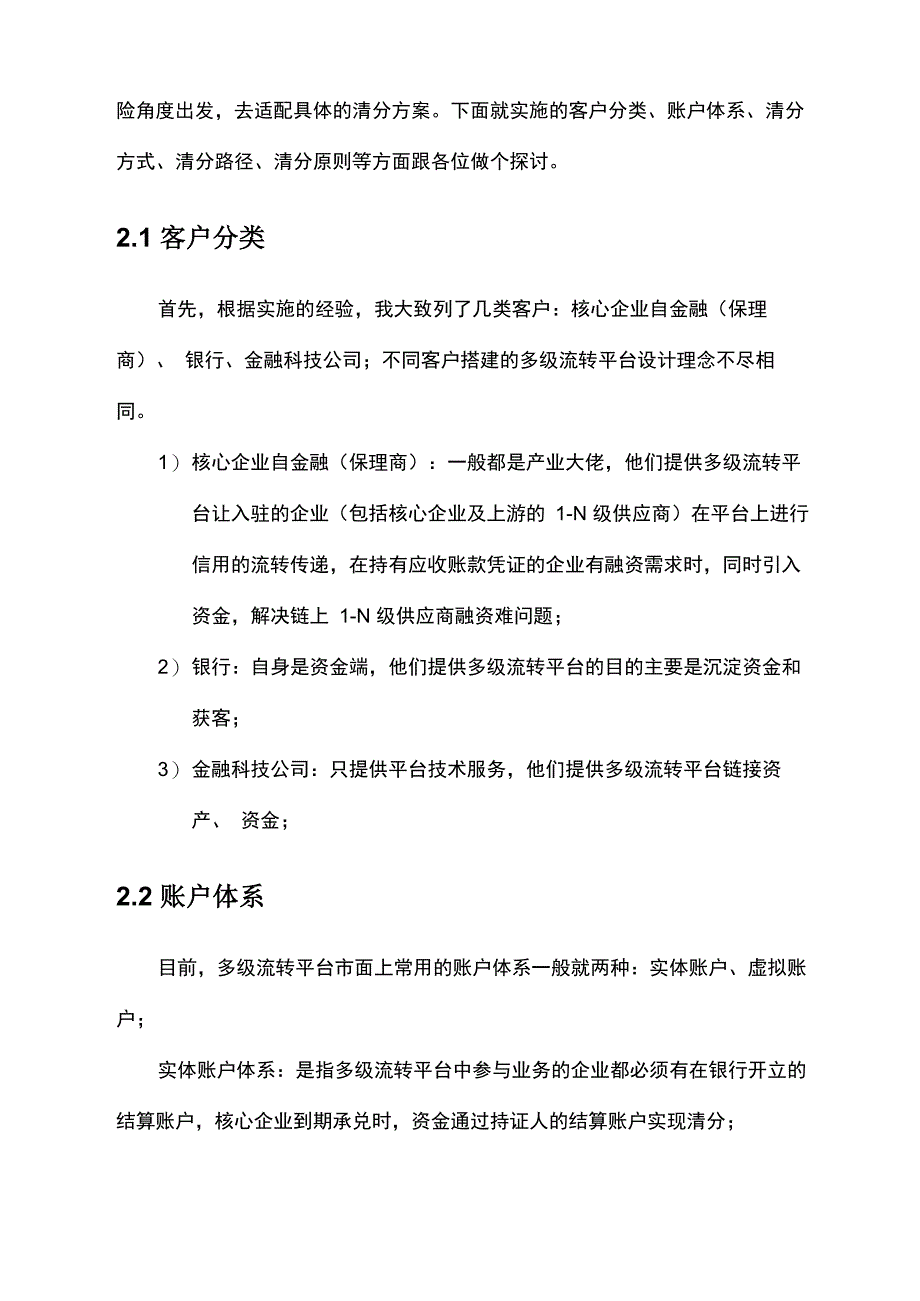 险角度出发，去适配具体的清分方案。下面就实施的客户分类、账户体系、清分方式、清分路径、清分原则等方面跟各位做个探讨。

2.1 客户分类

首先，根据实施的经验，我大致列了几类客户：核心企业自金融（保理商）、 银行、金融科技公司；不同客户搭建的多级流转平台设计理念不尽相同。

1）核心企业自金融（保理商）：一般都是产业大佬，他们提供多级流转平台让入驻的企业（包括核心企业及上游的 1-N 级供应商）在平台上进行信用的流转传递，在持有应收账款凭证的企业有融资需求时，同时引入资金，解决链上 1-N 级供应商融资难问题；

2）银行：自身是资金端，他们提供多级流转平台的目的主要是沉淀资金和获客；

3）金融科技公司：只提供平台技术服务，他们提供多级流转平台链接资产、 资金；

2.2 账户体系

目前，多级流转平台市面上常用的账户体系一般就两种：实体账户、虚拟账户；

实体账户体系：是指多级流转平台中参与业务的企业都必须有在银行开立的结算账户，核心企业到期承兑时，资金通过持证人的结算账户实现清分；